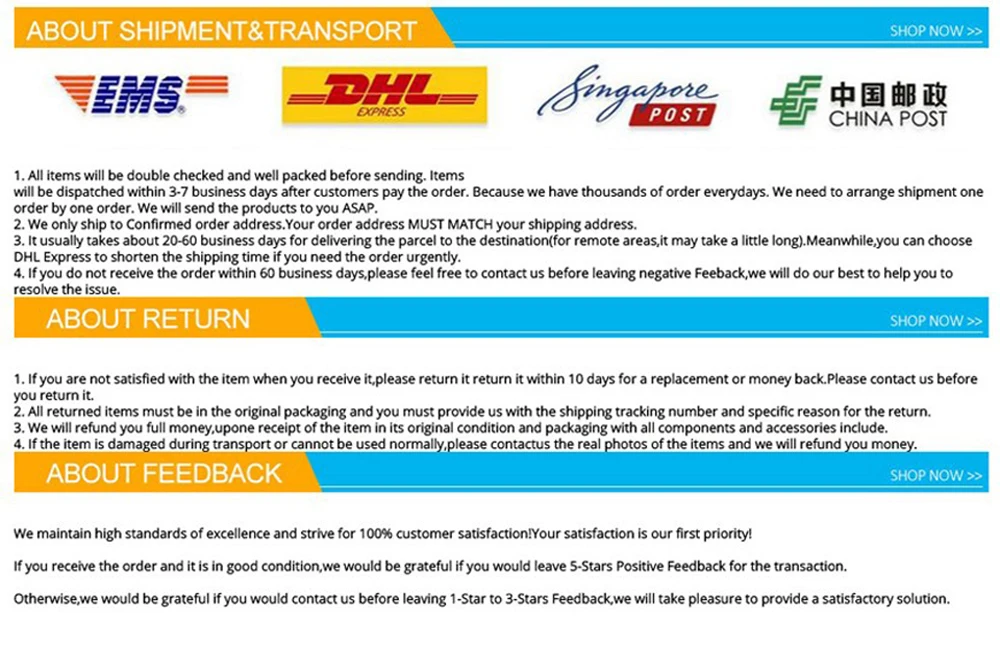 ABOUT SHIPMENT&TRANSPORT

SHOP NOW >>

EMS

DHL EXPRESS

Singapore POST

中国邮政 CHINA POST

1. All items will be double checked and well packed before sending. Items will be dispatched within 3-7 business days after customers pay the order. Because we have thousands of order everydays. We need to arrange shipment one order by one order. We will send the products to you ASAP.
2. We only ship to Confirmed order address.Your order address MUST MATCH your shipping address.
3. It usually takes about 20-60 business days for delivering the parcel to the destination(for remote areas,it may take a little long).Meanwhile,you can choose DHL Express to shorten the shipping time if you need the order urgently.
4. If you do not receive the order within 60 business days,please feel free to contact us before leaving negative Feeback,we will do our best to help you to resolve the issue.

ABOUT RETURN

SHOP NOW >>

1. If you are not satisfied with the item when you receive it,please return it return it within 10 days for a replacement or money back.Please contact us before you return it.
2. All returned items must be in the original packaging and you must provide us with the shipping tracking number and specific reason for the return.
3. We will refund you full money,upone receipt of the item in its original condition and packaging with all components and accessories include.
4. If the item is damaged during transport or cannot be used normally,please contactus the real photos of the items and we will refund you money.

ABOUT FEEDBACK

SHOP NOW >>

We maintain high standards of excellence and strive for 100% customer satisfaction!Your satisfaction is our first priority!

If you receive the order and it is in good condition,we would be grateful if you would leave 5-Stars Positive Feedback for the transaction.

Otherwise,we would be grateful if you would contact us before leaving 1-Star to 3-Stars Feedback,we will take pleasure to provide a satisfactory solution.